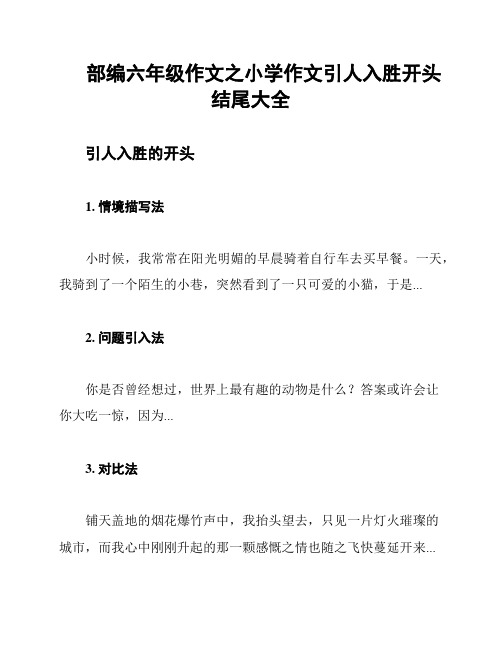 部编六年级作文之小学作文引人入胜开头结尾大全

引人入胜的开头

1. 情境描写法

小时候，我常常在阳光明媚的早晨骑着自行车去买早餐。一天，我骑到了一个陌生的小巷，突然看到了一只可爱的小猫，于是...

2. 问题引入法

你是否曾经想过，世界上最有趣的动物是什么？答案或许会让你大吃一惊，因为...

3. 对比法

铺天盖地的烟花爆竹声中，我抬头望去，只见一片灯火璀璨的城市，而我心中刚刚升起的那一颗感慨之情也随之飞快蔓延开来...